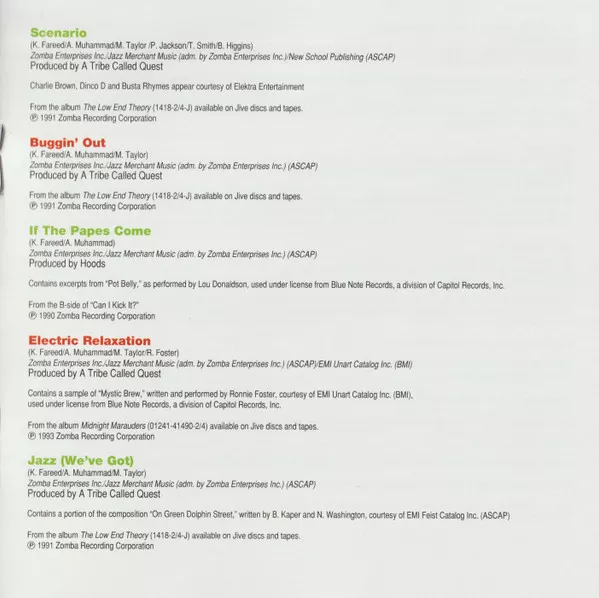 Scenario
(K. Fareed/A. Muhammad/M. Taylor /P. Jackson/T. Smith/B. Higgins)
Zomba Enterprises Inc./Jazz Merchant Music (adm. by Zomba Enterprises Inc.)/New School Publishing (ASCAP)
Produced by A Tribe Called Quest

Charlie Brown, Dinco D and Busta Rhymes appear courtesy of Elektra Entertainment

From the album The Low End Theory (1418-2/4-J) available on Jive discs and tapes.
℗ 1991 Zomba Recording Corporation

Buggin' Out
(K. Fareed/A. Muhammad/M. Taylor)
Zomba Enterprises Inc./Jazz Merchant Music (adm. by Zomba Enterprises Inc.) (ASCAP)
Produced by A Tribe Called Quest

From the album The Low End Theory (1418-2/4-J) available on Jive discs and tapes.
℗ 1991 Zomba Recording Corporation

If The Papes Come
(K. Fareed/A. Muhammad)
Zomba Enterprises Inc./Jazz Merchant Music (adm. by Zomba Enterprises Inc.) (ASCAP)
Produced by Hoods

Contains excerpts from "Pot Belly," as performed by Lou Donaldson, used under license from Blue Note Records, a division of Capitol Records, Inc.

From the B-side of "Can I Kick It?"
℗ 1990 Zomba Recording Corporation

Electric Relaxation
(K. Fareed/A. Muhammad/M. Taylor/R. Foster)
Zomba Enterprises Inc./Jazz Merchant Music (adm. by Zomba Enterprises Inc.) (ASCAP)/EMI Unart Catalog Inc. (BMI)
Produced by A Tribe Called Quest

Contains a sample of "Mystic Brew," written and performed by Ronnie Foster, courtesy of EMI Unart Catalog Inc. (BMI), used under license from Blue Note Records, a division of Capitol Records, Inc.

From the album Midnight Marauders (01241-41490-2/4) available on Jive discs and tapes.
℗ 1993 Zomba Recording Corporation

Jazz (We've Got)
(K. Fareed/A. Muhammad/M. Taylor)
Zomba Enterprises Inc./Jazz Merchant Music (adm. by Zomba Enterprises Inc.) (ASCAP)
Produced by A Tribe Called Quest

Contains a portion of the composition "On Green Dolphin Street," written by B. Kaper and N. Washington, courtesy of EMI Feist Catalog Inc. (ASCAP)

From the album The Low End Theory (1418-2/4-J) available on Jive discs and tapes.
℗ 1991 Zomba Recording Corporation